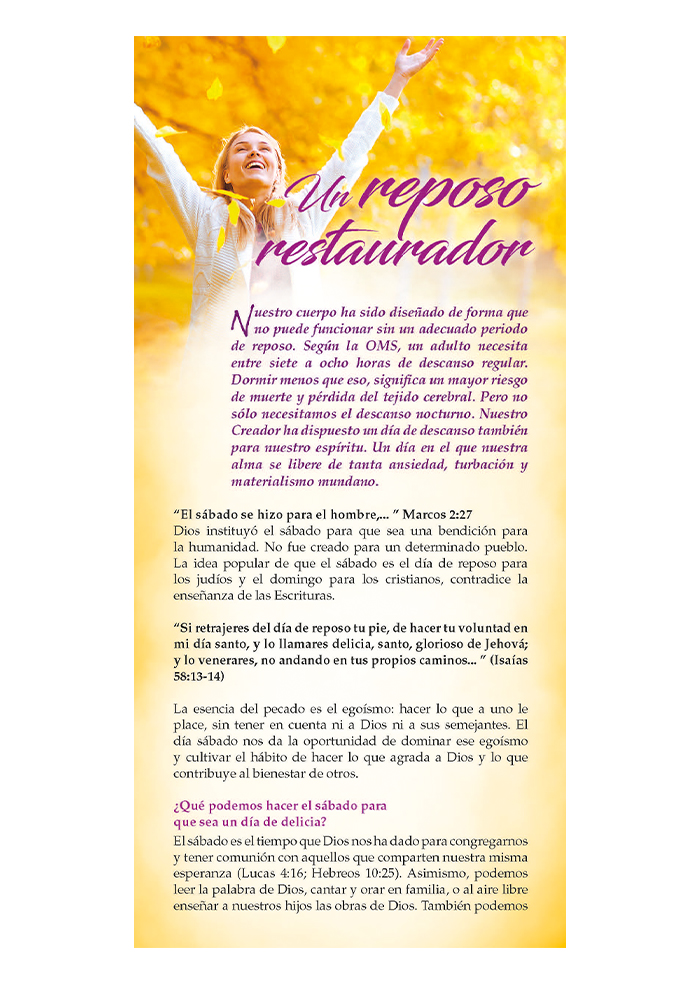 Un reposo restaurador

Nuestro cuerpo ha sido diseñado de forma que no puede funcionar sin un adecuado periodo de reposo. Según la OMS, un adulto necesita entre siete a ocho horas de descanso regular. Dormir menos que eso, significa un mayor riesgo de muerte y pérdida del tejido cerebral. Pero no sólo necesitamos el descanso nocturno. Nuestro Creador ha dispuesto un día de descanso también para nuestro espíritu. Un día en el que nuestra alma se libere de tanta ansiedad, turbación y materialismo mundano.

"El sábado se hizo para el hombre,... " Marcos 2:27
Dios instituyó el sábado para que sea una bendición para la humanidad. No fue creado para un determinado pueblo. La idea popular de que el sábado es el día de reposo para los judíos y el domingo para los cristianos, contradice la enseñanza de las Escrituras.

"Si retrajeres del día de reposo tu pie, de hacer tu voluntad en mi día santo, y lo llamares delicia, santo, glorioso de Jehová; y lo venerares, no andando en tus propios caminos... " (Isaías 58:13-14)

La esencia del pecado es el egoísmo: hacer lo que a uno le place, sin tener en cuenta ni a Dios ni a sus semejantes. El día sábado nos da la oportunidad de dominar ese egoísmo y cultivar el hábito de hacer lo que agrada a Dios y lo que contribuye al bienestar de otros.

¿Qué podemos hacer el sábado para que sea un día de delicia?

El sábado es el tiempo que Dios nos ha dado para congregarnos y tener comunión con aquellos que comparten nuestra misma esperanza (Lucas 4:16; Hebreos 10:25). Asimismo, podemos leer la palabra de Dios, cantar y orar en familia, o al aire libre enseñar a nuestros hijos las obras de Dios. También podemos